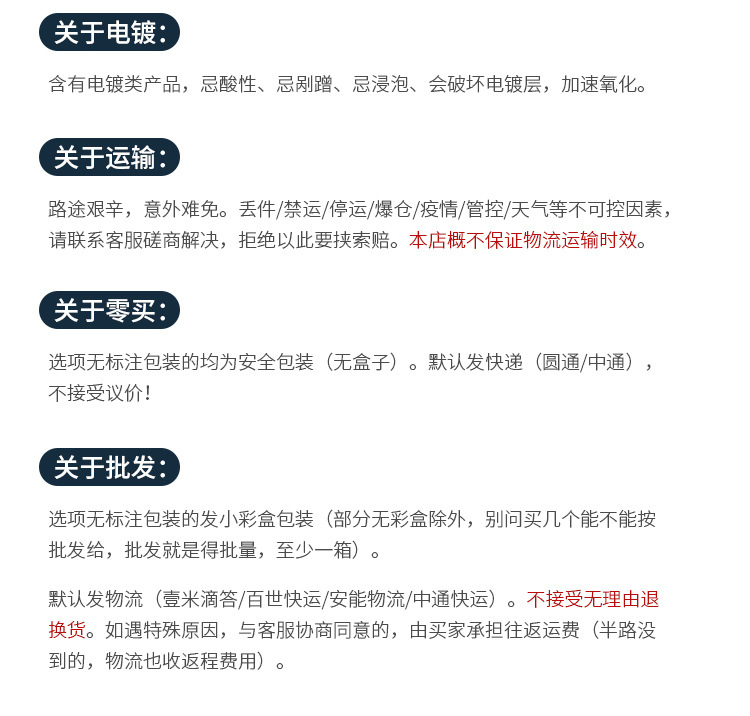 关于电镀：

含有电镀类产品，忌酸性、忌剐蹭、忌浸泡、会破坏电镀层，加速氧化。

关于运输：

路途艰辛，意外难免。丢件/禁运/停运/爆仓/疫情/管控/天气等不可控因素，请联系客服磋商解决，拒绝以此要挟索赔。本店概不保证物流运输时效。

关于零买：

选项无标注包装的均为安全包装（无盒子）。默认发快递（圆通/中通），不接受议价！

关于批发：

选项无标注包装的发小彩盒包装（部分无彩盒除外，别问买几个能不能按批发给，批发就是得批量，至少一箱）。

默认发物流（壹米滴答/百世快运/安能物流/中通快运）。不接受无理由退换货。如遇特殊原因，与客服协商同意的，由买家承担往返运费（半路没到的，物流也收返程费用）。